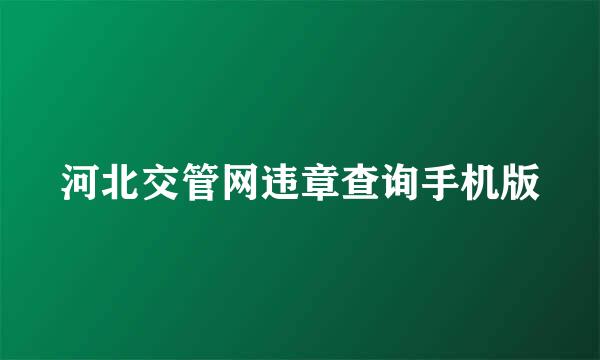 河北交管网违章查询手机版